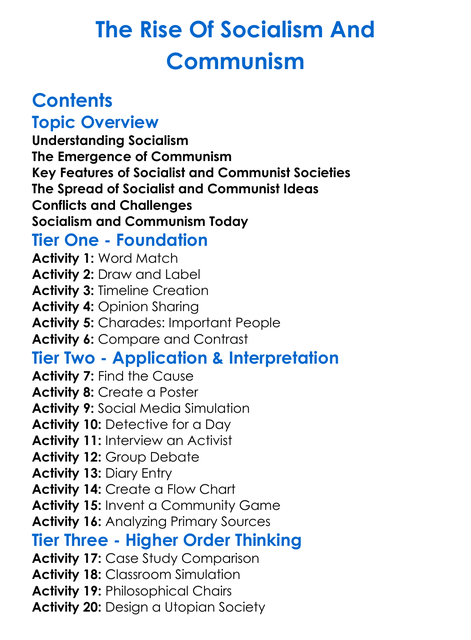 The Rise Of Socialism And Communism

Contents

Topic Overview

Understanding Socialism
The Emergence of Communism
Key Features of Socialist and Communist Societies
The Spread of Socialist and Communist Ideas
Conflicts and Challenges
Socialism and Communism Today

Tier One - Foundation

Activity 1: Word Match
Activity 2: Draw and Label
Activity 3: Timeline Creation
Activity 4: Opinion Sharing
Activity 5: Charades: Important People
Activity 6: Compare and Contrast

Tier Two - Application & Interpretation

Activity 7: Find the Cause
Activity 8: Create a Poster
Activity 9: Social Media Simulation
Activity 10: Detective for a Day
Activity 11: Interview an Activist
Activity 12: Group Debate
Activity 13: Diary Entry
Activity 14: Create a Flow Chart
Activity 15: Invent a Community Game
Activity 16: Analyzing Primary Sources

Tier Three - Higher Order Thinking

Activity 17: Case Study Comparison
Activity 18: Classroom Simulation
Activity 19: Philosophical Chairs
Activity 20: Design a Utopian Society